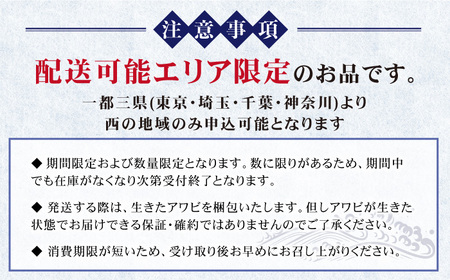 注意事項

配送可能エリア限定のお品です。

一都三県(東京・埼玉・千葉・神奈川)より西の地域のみ申込可能となります

◆ 期間限定および数量限定となります。数に限りがあるため、期間中でも在庫がなくなり次第受付終了となります。

◆ 発送する際は、生きたアワビを梱包いたします。但しアワビが生きた状態でお届けできる保証・確約ではありませんのでご了承ください。

◆ 消費期限が短いため、受け取り後お早めにお召し上がりください。